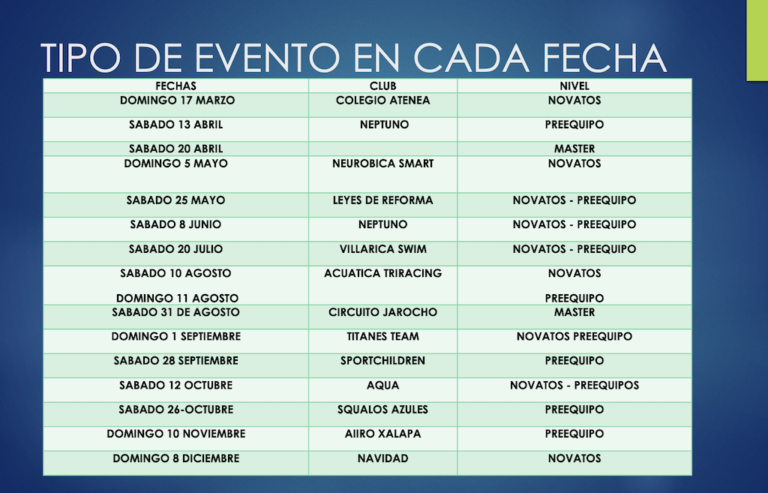 TIPO DE EVENTO EN CADA FECHA

| FECHAS | CLUB | NIVEL |
|---|---|---|
| DOMINGO 17 MARZO | COLEGIO ATENEA | NOVATOS |
| SABADO 13 ABRIL | NEPTUNO | PREEQUIPO |
| SABADO 20 ABRIL | | MASTER |
| DOMINGO 5 MAYO | NEUROBICA SMART | NOVATOS |
| SABADO 25 MAYO | LEYES DE REFORMA | NOVATOS - PREEQUIPO |
| SABADO 8 JUNIO | NEPTUNO | NOVATOS - PREEQUIPO |
| SABADO 20 JULIO | VILLARICA SWIM | NOVATOS - PREEQUIPO |
| SABADO 10 AGOSTO DOMINGO 11 AGOSTO | ACUATICA TRIRACING | NOVATOS PREEQUIPO |
| SABADO 31 DE AGOSTO | CIRCUITO JAROCHO | MASTER |
| DOMINGO 1 SEPTIEMBRE | TITANES TEAM | NOVATOS PREEQUIPO |
| SABADO 28 SEPTIEMBRE | SPORTCHILDREN | PREEQUIPO |
| SABADO 12 OCTUBRE | AQUA | NOVATOS - PREEQUIPOS |
| SABADO 26-OCTUBRE | SQUALOS AZULES | PREEQUIPO |
| DOMINGO 10 NOVIEMBRE | AIIRO XALAPA | PREEQUIPO |
| DOMINGO 8 DICIEMBRE | NAVIDAD | NOVATOS |